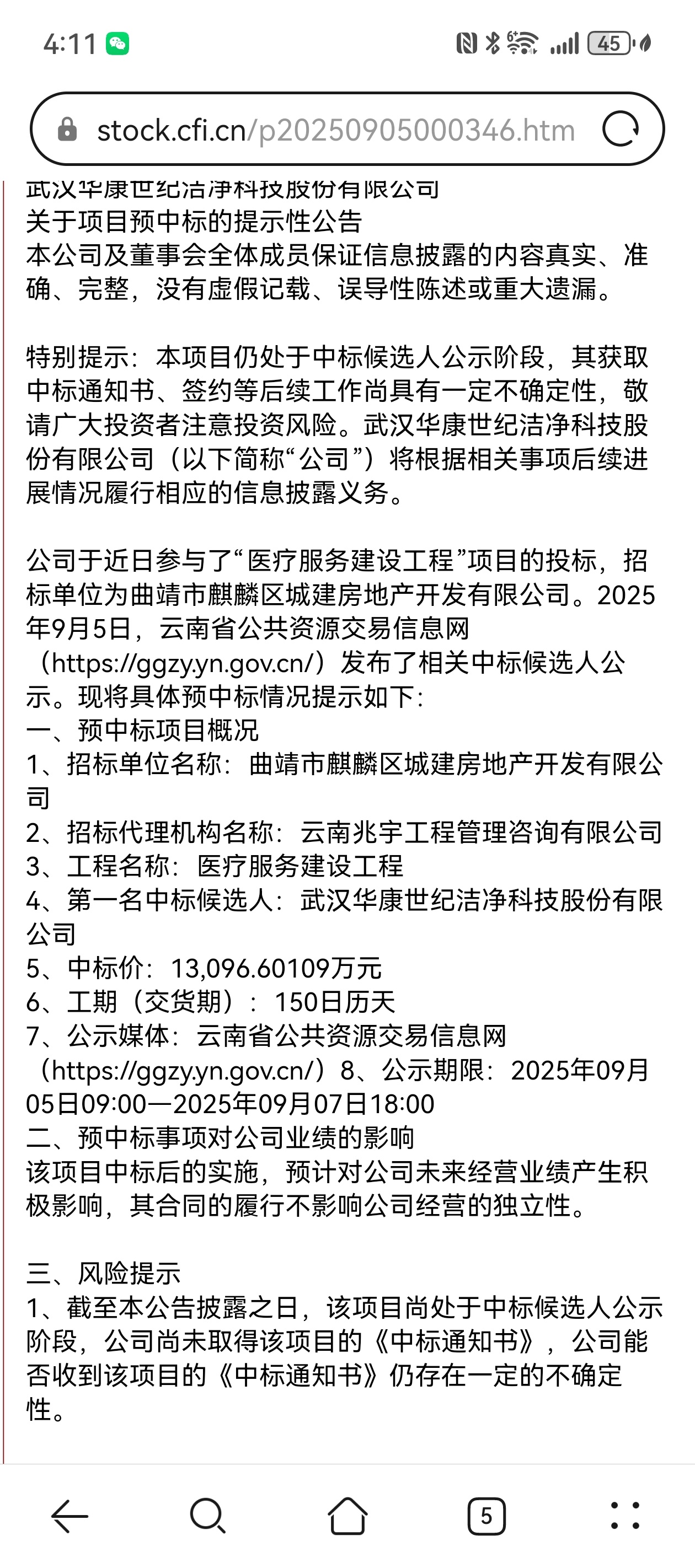 4:11

45

stock.cfi.cn/p20250905000346.htm

武汉华康世纪洁净科技股份有限公司
关于项目预中标的提示性公告
本公司及董事会全体成员保证信息披露的内容真实、准确、完整，没有虚假记载、误导性陈述或重大遗漏。

特别提示：本项目仍处于中标候选人公示阶段，其获取中标通知书、签约等后续工作尚具有一定不确定性，敬请广大投资者注意投资风险。武汉华康世纪洁净科技股份有限公司（以下简称“公司”）将根据相关事项后续进展情况履行相应的信息披露义务。

公司于近日参与了“医疗服务建设工程”项目的投标，招标单位为曲靖市麒麟区城建房地产开发有限公司。2025年9月5日，云南省公共资源交易信息网（https://ggzy.yn.gov.cn/）发布了相关中标候选人公示。现将具体预中标情况提示如下：
一、预中标项目概况
1、招标单位名称：曲靖市麒麟区城建房地产开发有限公司
2、招标代理机构名称：云南兆宇工程管理咨询有限公司
3、工程名称：医疗服务建设工程
4、第一名中标候选人：武汉华康世纪洁净科技股份有限公司
5、中标价：13,096.60109万元
6、工期（交货期）：150日历天
7、公示媒体：云南省公共资源交易信息网（https://ggzy.yn.gov.cn/）8、公示期限：2025年09月05日09:00—2025年09月07日18:00
二、预中标事项对公司业绩的影响
该项目中标后的实施，预计对公司未来经营业绩产生积极影响，其合同的履行不影响公司经营的独立性。

三、风险提示
1、截至本公告披露之日，该项目尚处于中标候选人公示阶段，公司尚未取得该项目的《中标通知书》，公司能否收到该项目的《中标通知书》仍存在一定的不确定性。

5